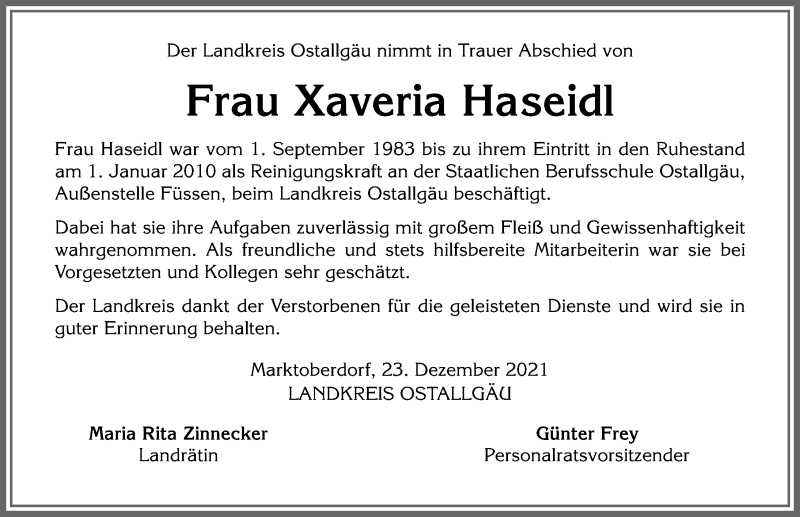 Der Landkreis Ostallgäu nimmt in Trauer Abschied von

Frau Xaveria Haseidl

Frau Haseidl war vom 1. September 1983 bis zu ihrem Eintritt in den Ruhestand am 1. Januar 2010 als Reinigungskraft an der Staatlichen Berufsschule Ostallgäu, Außenstelle Füssen, beim Landkreis Ostallgäu beschäftigt.

Dabei hat sie ihre Aufgaben zuverlässig mit großem Fleiß und Gewissenhaftigkeit wahrgenommen. Als freundliche und stets hilfsbereite Mitarbeiterin war sie bei Vorgesetzten und Kollegen sehr geschätzt.

Der Landkreis dankt der Verstorbenen für die geleisteten Dienste und wird sie in guter Erinnerung behalten.

Marktoberdorf, 23. Dezember 2021
LANDKREIS OSTALLGÄU

Maria Rita Zinnecker
Landrätin

Günter Frey
Personalratsvorsitzender